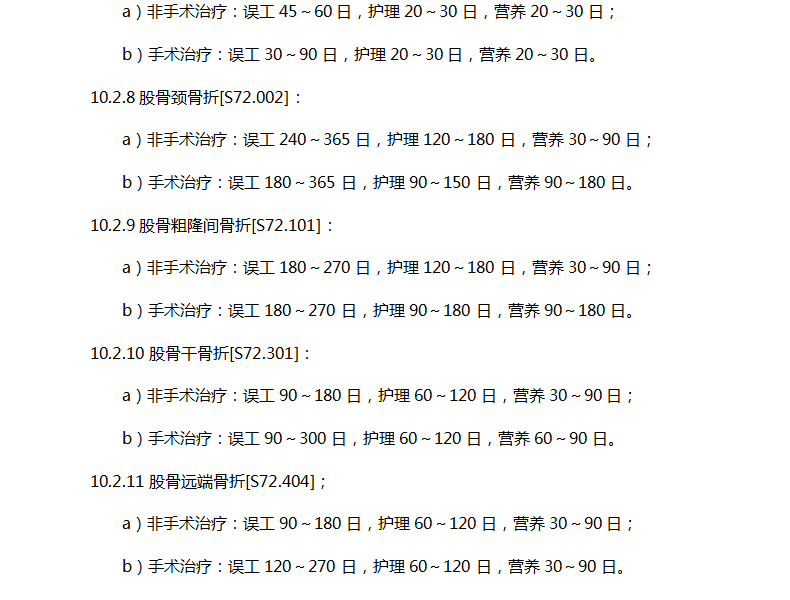 a）非手术治疗：误工 45～60 日，护理 20～30 日，营养 20～30 日；

b）手术治疗：误工 30～90 日，护理 20～30 日，营养 20～30 日。

10.2.8 股骨颈骨折[S72.002]：

a）非手术治疗：误工 240～365 日，护理 120～180 日，营养 30～90 日；

b）手术治疗：误工 180～365 日，护理 90～150 日，营养 90～180 日。

10.2.9 股骨粗隆间骨折[S72.101]：

a）非手术治疗：误工 180～270 日，护理 120～180 日，营养 30～90 日；

b）手术治疗：误工 180～270 日，护理 90～180 日，营养 90～180 日。

10.2.10 股骨干骨折[S72.301]：

a）非手术治疗：误工 90～180 日，护理 60～120 日，营养 30～90 日；

b）手术治疗：误工 90～300 日，护理 60～120 日，营养 60～90 日。

10.2.11 股骨远端骨折[S72.404]；

a）非手术治疗：误工 90～180 日，护理 60～120 日，营养 30～90 日；

b）手术治疗：误工 120～270 日，护理 60～120 日，营养 30～90 日。